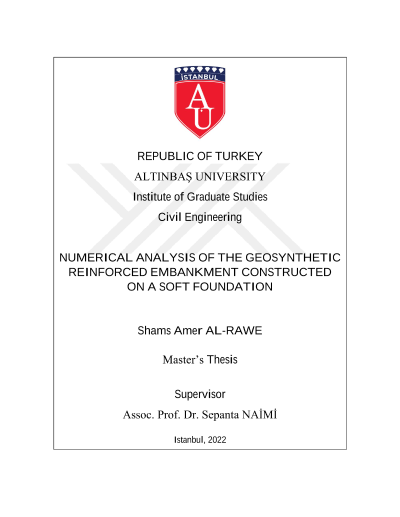 İSTANBUL
AÜ

REPUBLIC OF TURKEY
ALTINBAŞ UNIVERSITY
Institute of Graduate Studies
Civil Engineering

NUMERICAL ANALYSIS OF THE GEOSYNTHETIC REINFORCED EMBANKMENT CONSTRUCTED ON A SOFT FOUNDATION

Shams Amer AL-RAWE

Master's Thesis

Supervisor
Assoc. Prof. Dr. Sepanta NAİMİ

Istanbul, 2022